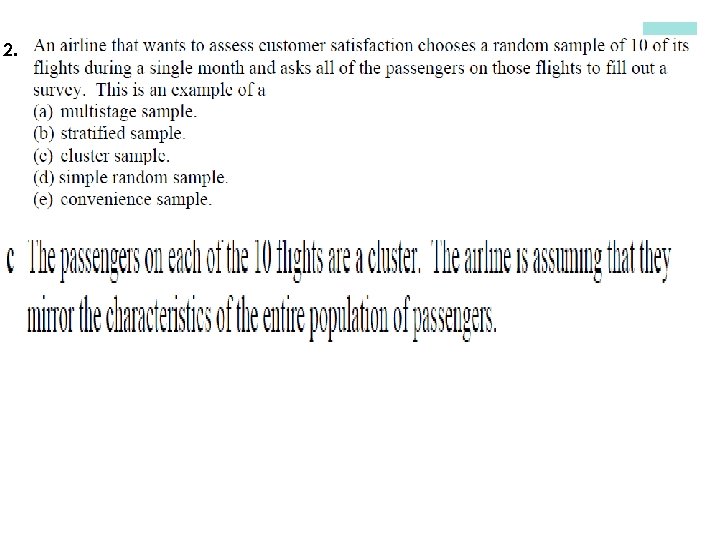 2. An airline that wants to assess customer satisfaction chooses a random sample of 10 of its flights during a single month and asks all of the passengers on those flights to fill out a survey. This is an example of a
(a) multistage sample.
(b) stratified sample.
(c) cluster sample.
(d) simple random sample.
(e) convenience sample.

c The passengers on each of the 10 flights are a cluster. The airline is assuming that they mirror the characteristics of the entire population of passengers.